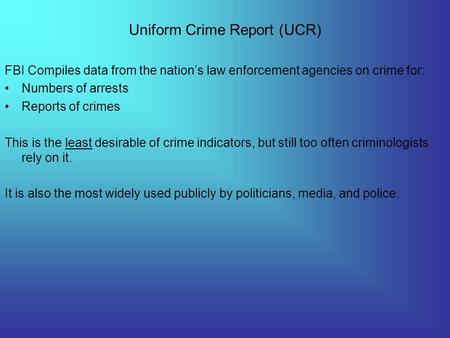 Uniform Crime Report (UCR)

FBI Compiles data from the nation's law enforcement agencies on crime for:
• Numbers of arrests
• Reports of crimes

This is the least desirable of crime indicators, but still too often criminologists rely on it.

It is also the most widely used publicly by politicians, media, and police.